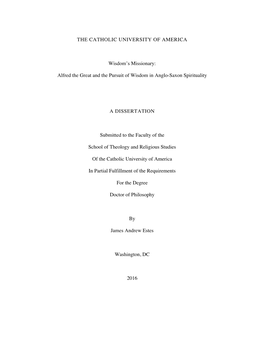 THE CATHOLIC UNIVERSITY OF AMERICA

Wisdom's Missionary:

Alfred the Great and the Pursuit of Wisdom in Anglo-Saxon Spirituality

A DISSERTATION

Submitted to the Faculty of the

School of Theology and Religious Studies

Of the Catholic University of America

In Partial Fulfillment of the Requirements

For the Degree

Doctor of Philosophy

By

James Andrew Estes

Washington, DC

2016